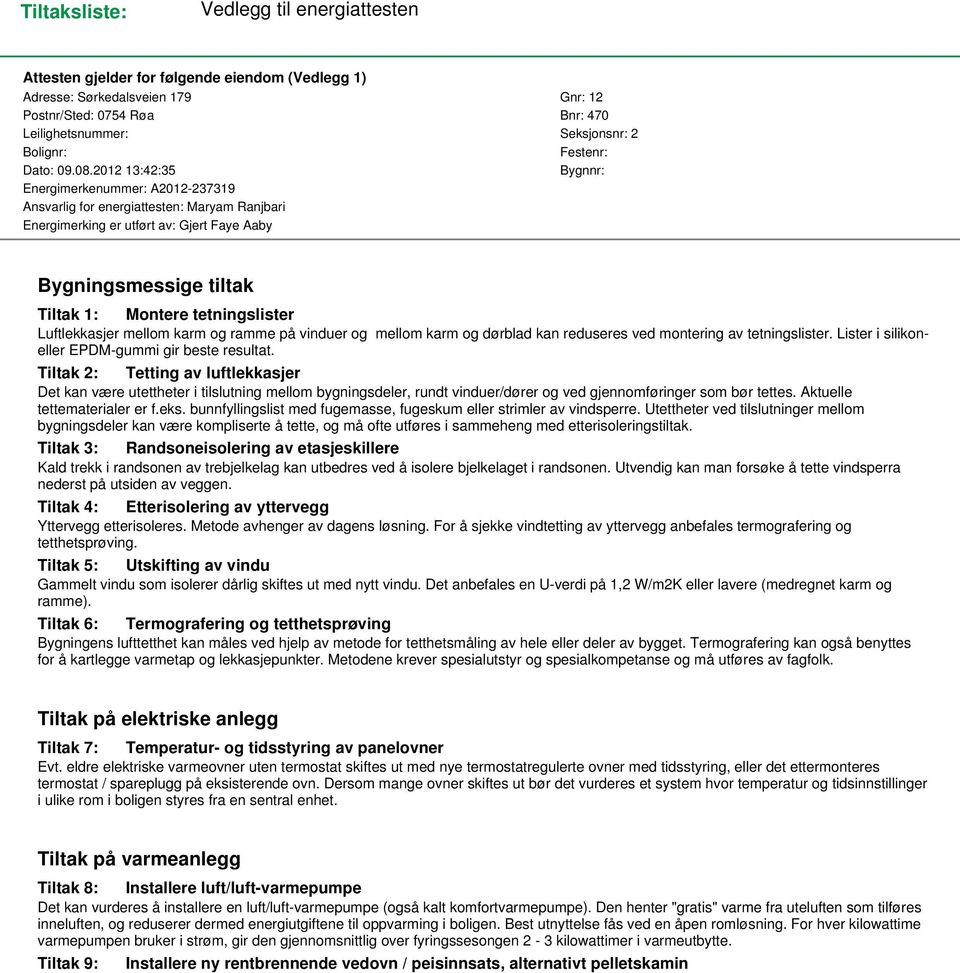 Tiltaksliste: Vedlegg til energiattesten

Attesten gjelder for følgende eiendom (Vedlegg 1)
Adresse: Sørkedalsveien 179
Postnr/Sted: 0754 Røa
Leilighetsnummer:
Bolignr:
Dato: 09.08.2012 13:42:35
Energimerkenummer: A2012-237319
Ansvarlig for energiattesten: Maryam Ranjbari
Energimerking er utført av: Gjert Faye Aaby

Gnr: 12
Bnr: 470
Seksjonsnr: 2
Festenr:
Bygnnr:

Bygningsmessige tiltak

Tiltak 1: Montere tetningslister
Luftlekkasjer mellom karm og ramme på vinduer og mellom karm og dørblad kan reduseres ved montering av tetningslister. Lister i silikon- eller EPDM-gummi gir beste resultat.

Tiltak 2: Tetting av luftlekkasjer
Det kan være utettheter i tilslutning mellom bygningsdeler, rundt vinduer/dører og ved gjennomføringer som bør tettes. Aktuelle tettematerialer er f.eks. bunnfyllingslist med fugemasse, fugeskum eller strimler av vindsperre. Utettheter ved tilslutninger mellom bygningsdeler kan være kompliserte å tette, og må ofte utføres i sammeheng med etterisoleringstiltak.

Tiltak 3: Randsoneisolering av etasjeskillere
Kald trekk i randsonen av trebjelkelag kan utbedres ved å isolere bjelkelaget i randsonen. Utvendig kan man forsøke å tette vindsperra nederst på utsiden av veggen.

Tiltak 4: Etterisolering av yttervegg
Yttervegg etterisoleres. Metode avhenger av dagens løsning. For å sjekke vindtetting av yttervegg anbefales termografering og tetthetsprøving.

Tiltak 5: Utskifting av vindu
Gammelt vindu som isolerer dårlig skiftes ut med nytt vindu. Det anbefales en U-verdi på 1,2 W/m2K eller lavere (medregnet karm og ramme).

Tiltak 6: Termografering og tetthetsprøving
Bygningens lufttetthet kan måles ved hjelp av metode for tetthetsmåling av hele eller deler av bygget. Termografering kan også benyttes for å kartlegge varmetap og lekkasjepunkter. Metodene krever spesialutstyr og spesialkompetanse og må utføres av fagfolk.

Tiltak på elektriske anlegg

Tiltak 7: Temperatur- og tidsstyring av panelovner
Evt. eldre elektriske varmeovner uten termostat skiftes ut med nye termostatregulerte ovner med tidsstyring, eller det ettermonteres termostat / spareplugg på eksisterende ovn. Dersom mange ovner skiftes ut bør det vurderes et system hvor temperatur og tidsinnstillinger i ulike rom i boligen styres fra en sentral enhet.

Tiltak på varmeanlegg

Tiltak 8: Installere luft/luft-varmepumpe
Det kan vurderes å installere en luft/luft-varmepumpe (også kalt komfortvarmepumpe). Den henter "gratis" varme fra uteluften som tilføres inneluften, og reduserer dermed energiutgiftene til oppvarming i boligen. Best utnyttelse fås ved en åpen romløsning. For hver kilowattime varmepumpen bruker i strøm, gir den gjennomsnittlig over fyringssesongen 2 - 3 kilowattimer i varmeutbytte.

Tiltak 9: Installere ny rentbrennende vedovn / peisinnsats, alternativt pelletskamin